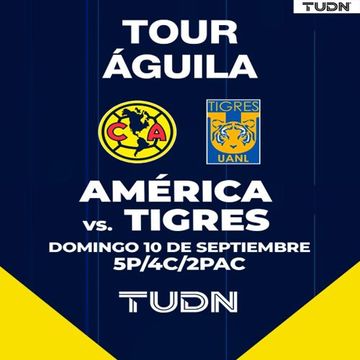 TUDN

TOUR ÁGUILA

CA

TIGRES
UANL

AMÉRICA vs. TIGRES

DOMINGO 10 DE SEPTIEMBRE
5P/4C/2PAC

TUDN